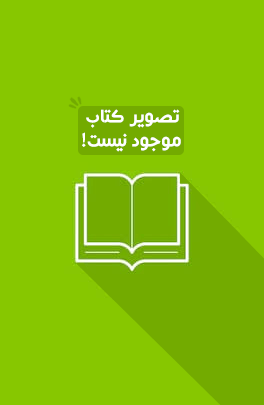 تصویر کتاب
موجود نیست!